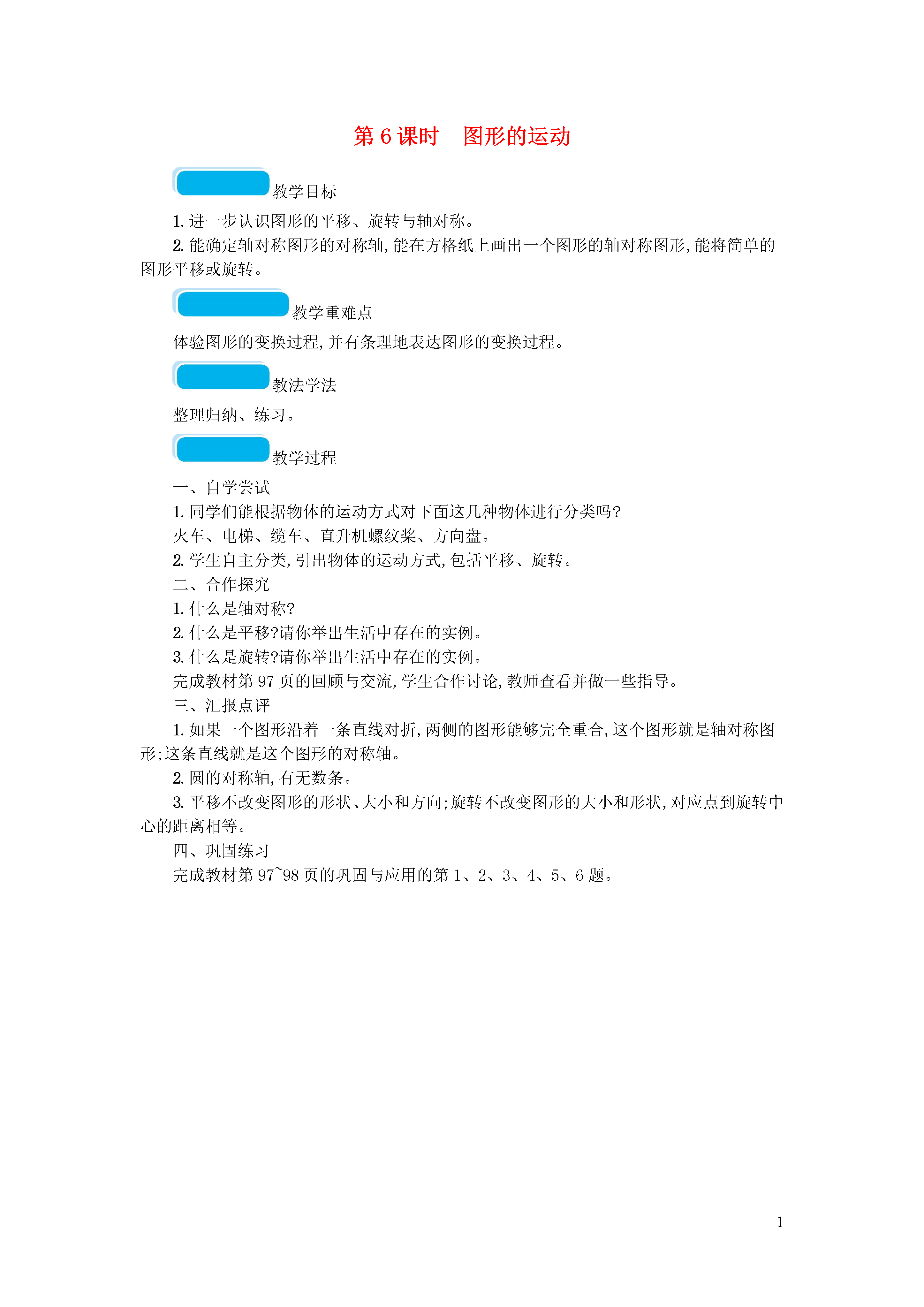 第 6 课时　图形的运动

教学目标

1. 进一步认识图形的平移、旋转与轴对称。

2. 能确定轴对称图形的对称轴,能在方格纸上画出一个图形的轴对称图形,能将简单的图形平移或旋转。

教学重难点

体验图形的变换过程,并有条理地表达图形的变换过程。

教法学法

整理归纳、练习。

教学过程

一、自学尝试

1. 同学们能根据物体的运动方式对下面这几种物体进行分类吗?

火车、电梯、缆车、直升机螺纹桨、方向盘。

2. 学生自主分类,引出物体的运动方式,包括平移、旋转。

二、合作探究

1. 什么是轴对称?

2. 什么是平移?请你举出生活中存在的实例。

3. 什么是旋转?请你举出生活中存在的实例。

完成教材第 97 页的回顾与交流,学生合作讨论,教师查看并做一些指导。

三、汇报点评

1. 如果一个图形沿着一条直线对折,两侧的图形能够完全重合,这个图形就是轴对称图形;这条直线就是这个图形的对称轴。

2. 圆的对称轴,有无数条。

3. 平移不改变图形的形状、大小和方向;旋转不改变图形的大小和形状,对应点到旋转中心的距离相等。

四、巩固练习

完成教材第 97~98 页的巩固与应用的第 1、2、3、4、5、6 题。

1